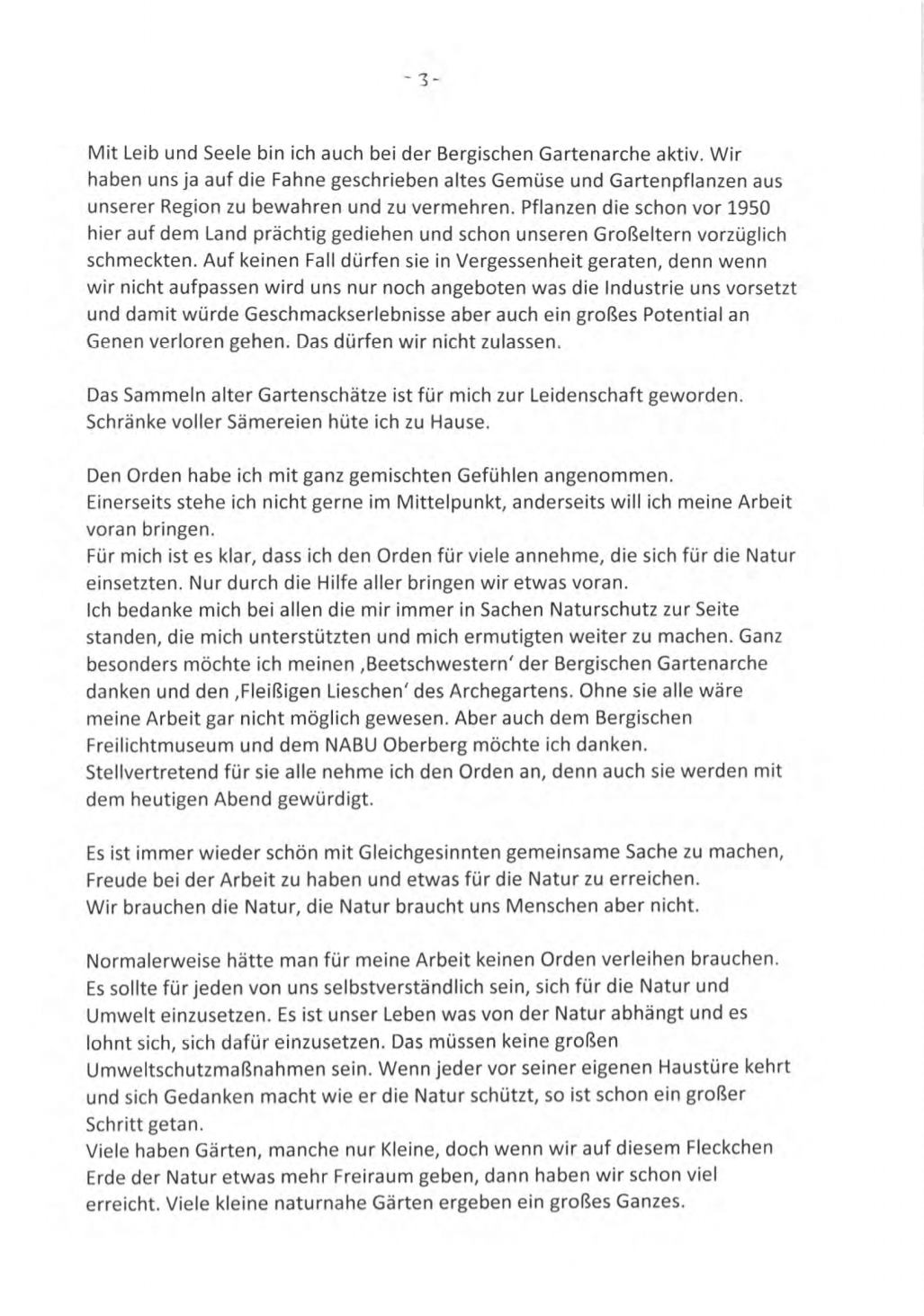 - 3 -

Mit Leib und Seele bin ich auch bei der Bergischen Gartenarche aktiv. Wir haben uns ja auf die Fahne geschrieben altes Gemüse und Gartenpflanzen aus unserer Region zu bewahren und zu vermehren. Pflanzen die schon vor 1950 hier auf dem Land prächtig gediehen und schon unseren Großeltern vorzüglich schmeckten. Auf keinen Fall dürfen sie in Vergessenheit geraten, denn wenn wir nicht aufpassen wird uns nur noch angeboten was die Industrie uns vorsetzt und damit würde Geschmackserlebnisse aber auch ein großes Potential an Genen verloren gehen. Das dürfen wir nicht zulassen.

Das Sammeln alter Gartenschätze ist für mich zur Leidenschaft geworden. Schränke voller Sämereien hüte ich zu Hause.

Den Orden habe ich mit ganz gemischten Gefühlen angenommen.
Einerseits stehe ich nicht gerne im Mittelpunkt, anderseits will ich meine Arbeit voran bringen.
Für mich ist es klar, dass ich den Orden für viele annehme, die sich für die Natur einsetzten. Nur durch die Hilfe aller bringen wir etwas voran.
Ich bedanke mich bei allen die mir immer in Sachen Naturschutz zur Seite standen, die mich unterstützten und mich ermutigten weiter zu machen. Ganz besonders möchte ich meinen ‚Beetschwestern' der Bergischen Gartenarche danken und den ‚Fleißigen Lieschen' des Archegartens. Ohne sie alle wäre meine Arbeit gar nicht möglich gewesen. Aber auch dem Bergischen Freilichtmuseum und dem NABU Oberberg möchte ich danken.
Stellvertretend für sie alle nehme ich den Orden an, denn auch sie werden mit dem heutigen Abend gewürdigt.

Es ist immer wieder schön mit Gleichgesinnten gemeinsame Sache zu machen, Freude bei der Arbeit zu haben und etwas für die Natur zu erreichen.
Wir brauchen die Natur, die Natur braucht uns Menschen aber nicht.

Normalerweise hätte man für meine Arbeit keinen Orden verleihen brauchen. Es sollte für jeden von uns selbstverständlich sein, sich für die Natur und Umwelt einzusetzen. Es ist unser Leben was von der Natur abhängt und es lohnt sich, sich dafür einzusetzen. Das müssen keine großen Umweltschutzmaßnahmen sein. Wenn jeder vor seiner eigenen Haustüre kehrt und sich Gedanken macht wie er die Natur schützt, so ist schon ein großer Schritt getan.
Viele haben Gärten, manche nur Kleine, doch wenn wir auf diesem Fleckchen Erde der Natur etwas mehr Freiraum geben, dann haben wir schon viel erreicht. Viele kleine naturnahe Gärten ergeben ein großes Ganzes.